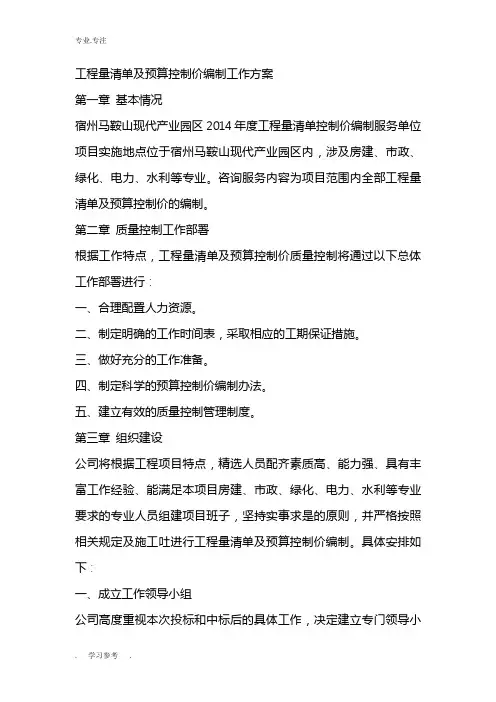 专业.专注

工程量清单及预算控制价编制工作方案

第一章 基本情况

宿州马鞍山现代产业园区 2014 年度工程量清单控制价编制服务单位项目实施地点位于宿州马鞍山现代产业园区内，涉及房建、市政、绿化、电力、水利等专业。咨询服务内容为项目范围内全部工程量清单及预算控制价的编制。

第二章 质量控制工作部署

根据工作特点，工程量清单及预算控制价质量控制将通过以下总体工作部署进行：

一、合理配置人力资源。

二、制定明确的工作时间表，采取相应的工期保证措施。

三、做好充分的工作准备。

四、制定科学的预算控制价编制办法。

五、建立有效的质量控制管理制度。

第三章 组织建设

公司将根据工程项目特点，精选人员配齐素质高、能力强、具有丰富工作经验、能满足本项目房建、市政、绿化、电力、水利等专业要求的专业人员组建项目班子，坚持实事求是的原则，并严格按照相关规定及施工吐进行工程量清单及预算控制价编制。具体安排如下：

一、成立工作领导小组

公司高度重视本次投标和中标后的具体工作，决定建立专门领导小

. 学习参考 .